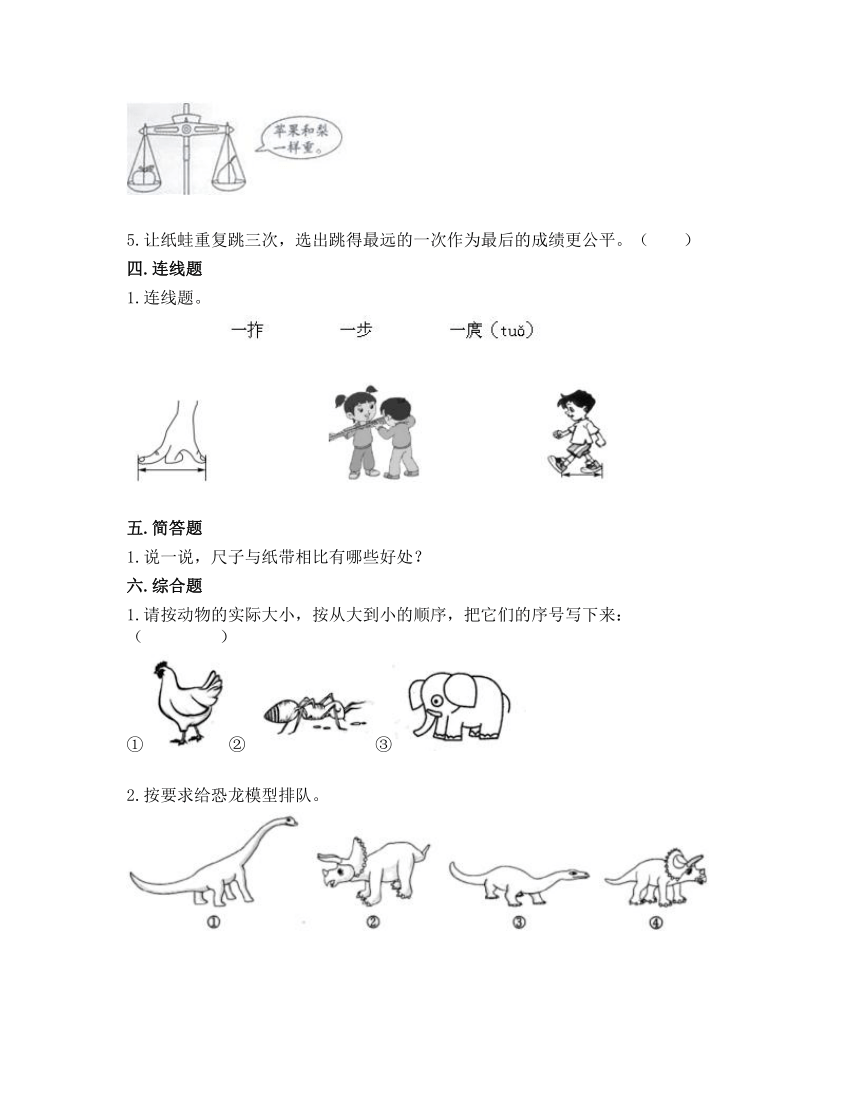 苹果和梨一样重。

5.让纸蛙重复跳三次，选出跳得最远的一次作为最后的成绩更公平。（　　）

四.连线题

1.连线题。

一拃　　一步　　一庹（tuǒ）

五.简答题

1.说一说，尺子与纸带相比有哪些好处？

六.综合题

1.请按动物的实际大小，按从大到小的顺序，把它们的序号写下来：（　　　　）

①　②　③

2.按要求给恐龙模型排队。

①　②　③　④